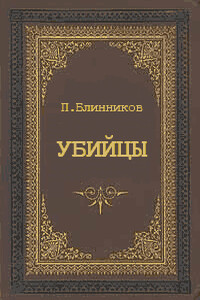 П. Блинников

УБИЙЦЫ